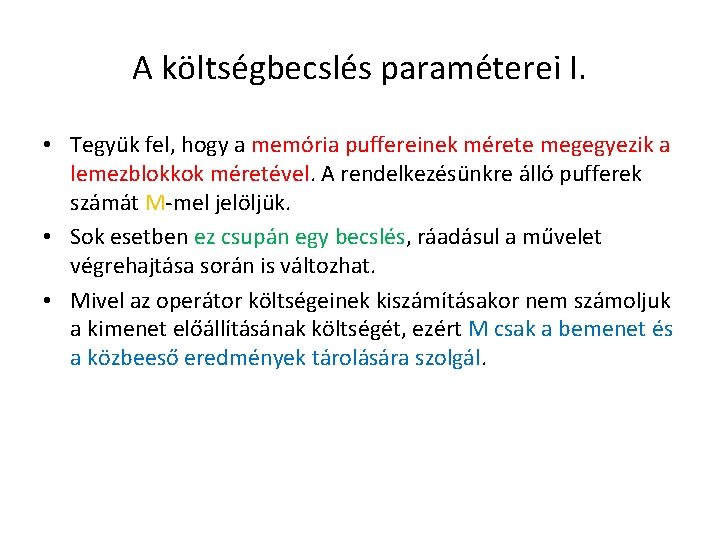 A költségbecslés paraméterei I.

• Tegyük fel, hogy a memória puffereinek mérete megegyezik a lemezblokkok méretével. A rendelkezésünkre álló pufferek számát M-mel jelöljük.

• Sok esetben ez csupán egy becslés, ráadásul a művelet végrehajtása során is változhat.

• Mivel az operátor költségeinek kiszámításakor nem számoljuk a kimenet előállításának költségét, ezért M csak a bemenet és a közbeeső eredmények tárolására szolgál.